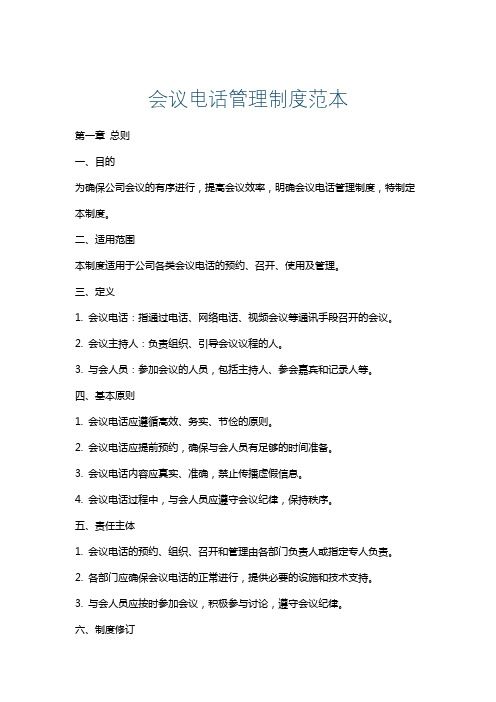 会议电话管理制度范本

第一章 总则

一、目的

为确保公司会议的有序进行，提高会议效率，明确会议电话管理制度，特制定本制度。

二、适用范围

本制度适用于公司各类会议电话的预约、召开、使用及管理。

三、定义

1. 会议电话：指通过电话、网络电话、视频会议等通讯手段召开的会议。

2. 会议主持人：负责组织、引导会议议程的人。

3. 与会人员：参加会议的人员，包括主持人、参会嘉宾和记录人等。

四、基本原则

1. 会议电话应遵循高效、务实、节俭的原则。

2. 会议电话应提前预约，确保与会人员有足够的时间准备。

3. 会议电话内容应真实、准确，禁止传播虚假信息。

4. 会议电话过程中，与会人员应遵守会议纪律，保持秩序。

五、责任主体

1. 会议电话的预约、组织、召开和管理由各部门负责人或指定专人负责。

2. 各部门应确保会议电话的正常进行，提供必要的设施和技术支持。

3. 与会人员应按时参加会议，积极参与讨论，遵守会议纪律。

六、制度修订